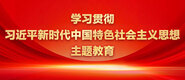 学习贯彻
习近平新时代中国特色社会主义思想
主题教育